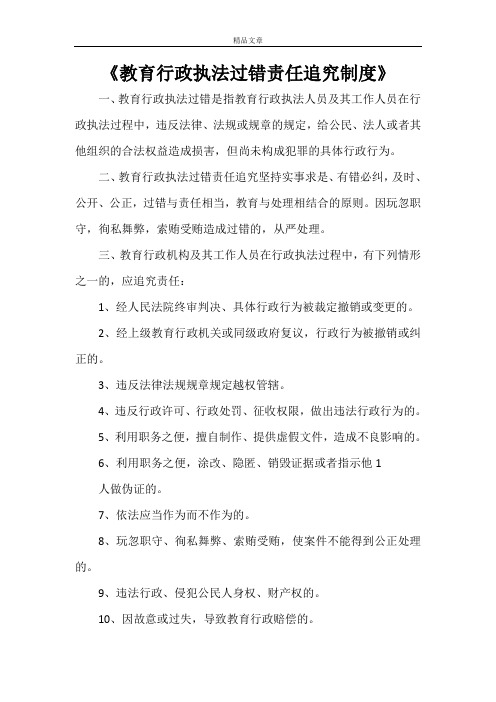 精品文章

《教育行政执法过错责任追究制度》

一、教育行政执法过错是指教育行政执法人员及其工作人员在行政执法过程中，违反法律、法规或规章的规定，给公民、法人或者其他组织的合法权益造成损害，但尚未构成犯罪的具体行政行为。

二、教育行政执法过错责任追究坚持实事求是、有错必纠，及时、公开、公正，过错与责任相当，教育与处理相结合的原则。因玩忽职守，徇私舞弊，索贿受贿造成过错的，从严处理。

三、教育行政机构及其工作人员在行政执法过程中，有下列情形之一的，应追究责任：

1、经人民法院终审判决、具体行政行为被裁定撤销或变更的。

2、经上级教育行政机关或同级政府复议，行政行为被撤销或纠正的。

3、违反法律法规规章规定越权管辖。

4、违反行政许可、行政处罚、征收权限，做出违法行政行为的。

5、利用职务之便，擅自制作、提供虚假文件，造成不良影响的。

6、利用职务之便，涂改、隐匿、销毁证据或者指示他 1

人做伪证的。

7、依法应当作为而不作为的。

8、玩忽职守、徇私舞弊、索贿受贿，使案件不能得到公正处理的。

9、违法行政、侵犯公民人身权、财产权的。

10、因故意或过失，导致教育行政赔偿的。